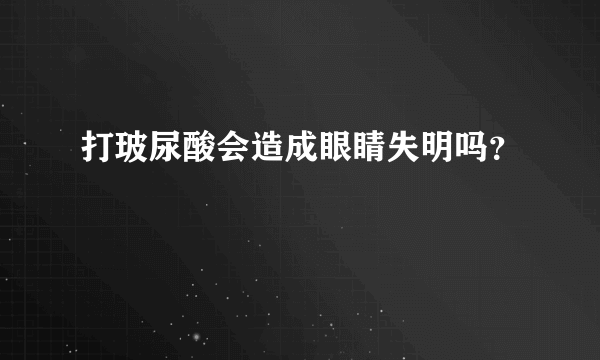 打玻尿酸会造成眼睛失明吗？